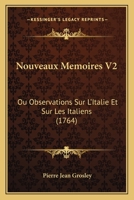 KESSINGER'S LEGACY REPRINTS

Nouveaux Memoires V2

Ou Observations Sur L'Italie Et Sur Les Italiens (1764)

Pierre Jean Grosley